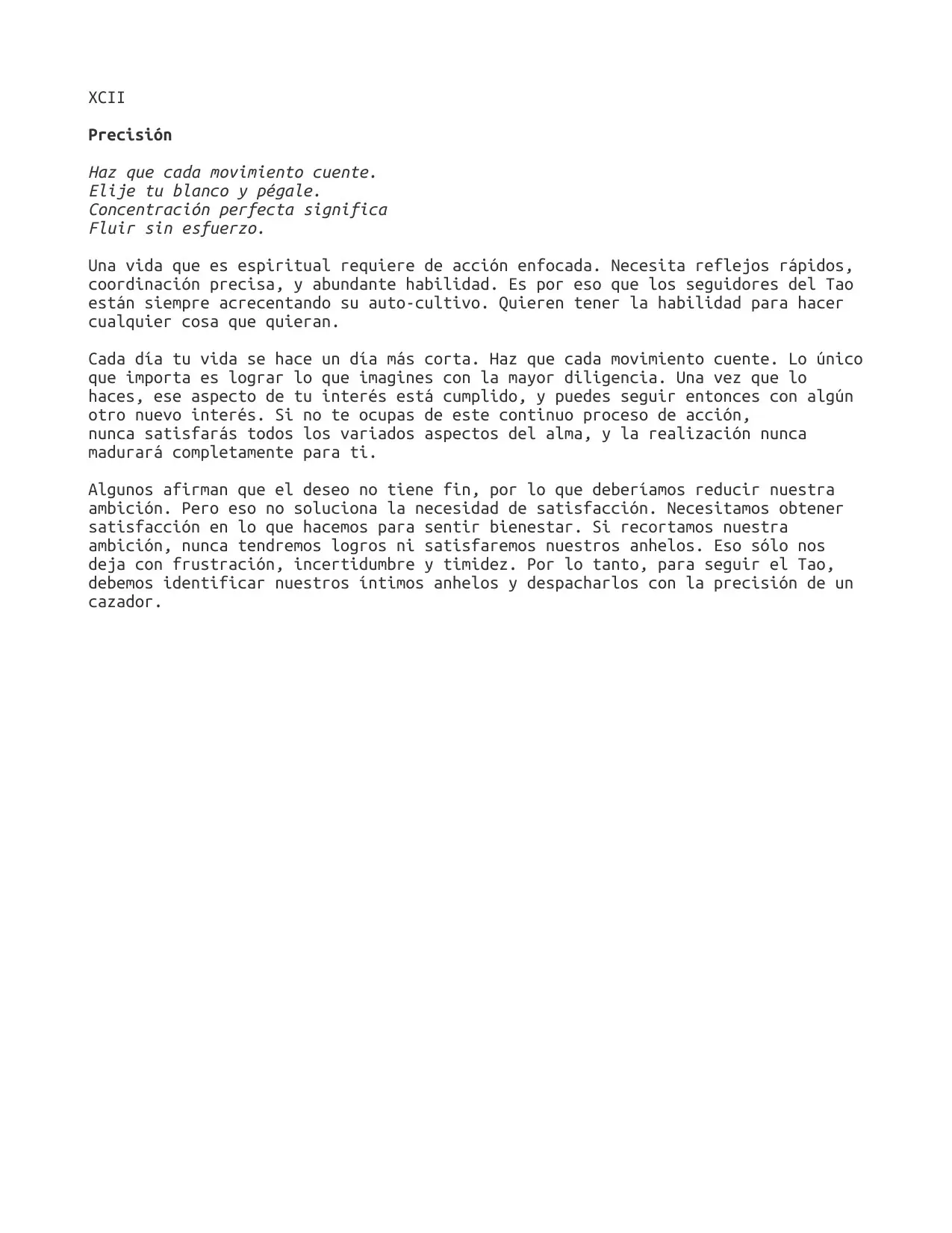 XCII

Precisión

Haz que cada movimiento cuente.
Elije tu blanco y pégale.
Concentración perfecta significa
Fluir sin esfuerzo.

Una vida que es espiritual requiere de acción enfocada. Necesita reflejos rápidos, coordinación precisa, y abundante habilidad. Es por eso que los seguidores del Tao están siempre acrecentando su auto-cultivo. Quieren tener la habilidad para hacer cualquier cosa que quieran.

Cada día tu vida se hace un día más corta. Haz que cada movimiento cuente. Lo único que importa es lograr lo que imagines con la mayor diligencia. Una vez que lo haces, ese aspecto de tu interés está cumplido, y puedes seguir entonces con algún otro nuevo interés. Si no te ocupas de este continuo proceso de acción, nunca satisfarás todos los variados aspectos del alma, y la realización nunca madurará completamente para ti.

Algunos afirman que el deseo no tiene fin, por lo que deberíamos reducir nuestra ambición. Pero eso no soluciona la necesidad de satisfacción. Necesitamos obtener satisfacción en lo que hacemos para sentir bienestar. Si recortamos nuestra ambición, nunca tendremos logros ni satisfaremos nuestros anhelos. Eso sólo nos deja con frustración, incertidumbre y timidez. Por lo tanto, para seguir el Tao, debemos identificar nuestros íntimos anhelos y despacharlos con la precisión de un cazador.